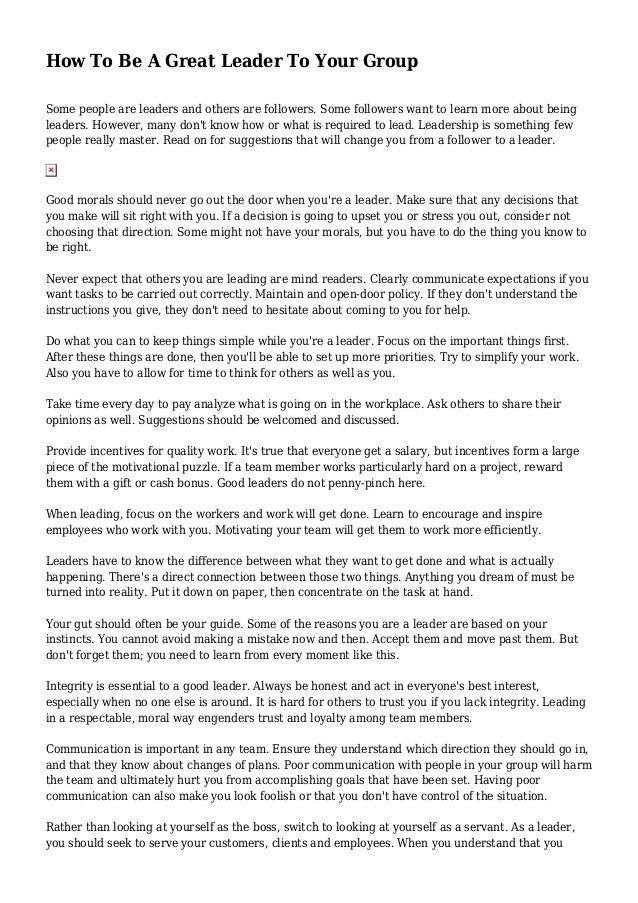 How To Be A Great Leader To Your Group

Some people are leaders and others are followers. Some followers want to learn more about being leaders. However, many don't know how or what is required to lead. Leadership is something few people really master. Read on for suggestions that will change you from a follower to a leader.

Good morals should never go out the door when you're a leader. Make sure that any decisions that you make will sit right with you. If a decision is going to upset you or stress you out, consider not choosing that direction. Some might not have your morals, but you have to do the thing you know to be right.

Never expect that others you are leading are mind readers. Clearly communicate expectations if you want tasks to be carried out correctly. Maintain and open-door policy. If they don't understand the instructions you give, they don't need to hesitate about coming to you for help.

Do what you can to keep things simple while you're a leader. Focus on the important things first. After these things are done, then you'll be able to set up more priorities. Try to simplify your work. Also you have to allow for time to think for others as well as you.

Take time every day to pay analyze what is going on in the workplace. Ask others to share their opinions as well. Suggestions should be welcomed and discussed.

Provide incentives for quality work. It's true that everyone get a salary, but incentives form a large piece of the motivational puzzle. If a team member works particularly hard on a project, reward them with a gift or cash bonus. Good leaders do not penny-pinch here.

When leading, focus on the workers and work will get done. Learn to encourage and inspire employees who work with you. Motivating your team will get them to work more efficiently.

Leaders have to know the difference between what they want to get done and what is actually happening. There's a direct connection between those two things. Anything you dream of must be turned into reality. Put it down on paper, then concentrate on the task at hand.

Your gut should often be your guide. Some of the reasons you are a leader are based on your instincts. You cannot avoid making a mistake now and then. Accept them and move past them. But don't forget them; you need to learn from every moment like this.

Integrity is essential to a good leader. Always be honest and act in everyone's best interest, especially when no one else is around. It is hard for others to trust you if you lack integrity. Leading in a respectable, moral way engenders trust and loyalty among team members.

Communication is important in any team. Ensure they understand which direction they should go in, and that they know about changes of plans. Poor communication with people in your group will harm the team and ultimately hurt you from accomplishing goals that have been set. Having poor communication can also make you look foolish or that you don't have control of the situation.

Rather than looking at yourself as the boss, switch to looking at yourself as a servant. As a leader, you should seek to serve your customers, clients and employees. When you understand that you